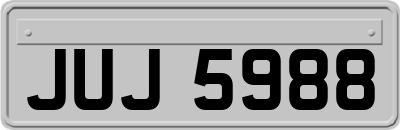 JUJ 5988